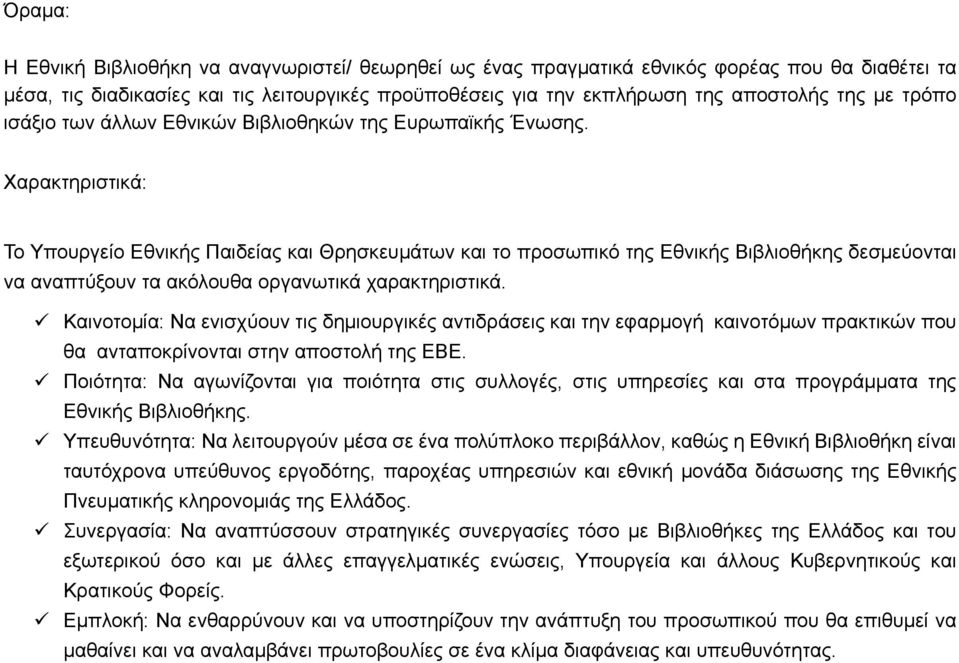 Όραμα:

Η Εθνική Βιβλιοθήκη να αναγνωριστεί/ θεωρηθεί ως ένας πραγματικά εθνικός φορέας που θα διαθέτει τα μέσα, τις διαδικασίες και τις λειτουργικές προϋποθέσεις για την εκπλήρωση της αποστολής της με τρόπο ισάξιο των άλλων Εθνικών Βιβλιοθηκών της Ευρωπαϊκής Ένωσης.

Χαρακτηριστικά:

Το Υπουργείο Εθνικής Παιδείας και Θρησκευμάτων και το προσωπικό της Εθνικής Βιβλιοθήκης δεσμεύονται να αναπτύξουν τα ακόλουθα οργανωτικά χαρακτηριστικά.

✓ Καινοτομία: Να ενισχύουν τις δημιουργικές αντιδράσεις και την εφαρμογή καινοτόμων πρακτικών που θα ανταποκρίνονται στην αποστολή της ΕΒΕ.
✓ Ποιότητα: Να αγωνίζονται για ποιότητα στις συλλογές, στις υπηρεσίες και στα προγράμματα της Εθνικής Βιβλιοθήκης.
✓ Υπευθυνότητα: Να λειτουργούν μέσα σε ένα πολύπλοκο περιβάλλον, καθώς η Εθνική Βιβλιοθήκη είναι ταυτόχρονα υπεύθυνος εργοδότης, παροχέας υπηρεσιών και εθνική μονάδα διάσωσης της Εθνικής Πνευματικής κληρονομιάς της Ελλάδος.
✓ Συνεργασία: Να αναπτύσσουν στρατηγικές συνεργασίες τόσο με Βιβλιοθήκες της Ελλάδος και του εξωτερικού όσο και με άλλες επαγγελματικές ενώσεις, Υπουργεία και άλλους Κυβερνητικούς και Κρατικούς Φορείς.
✓ Εμπλοκή: Να ενθαρρύνουν και να υποστηρίζουν την ανάπτυξη του προσωπικού που θα επιθυμεί να μαθαίνει και να αναλαμβάνει πρωτοβουλίες σε ένα κλίμα διαφάνειας και υπευθυνότητας.